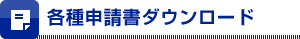 各種申請書ダウンロード